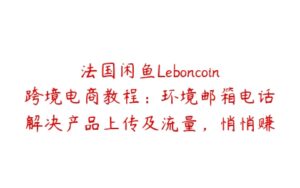 法国闲鱼Leboncoin
跨境电商教程：环境邮箱电话
解决产品上传及流量，悄悄赚